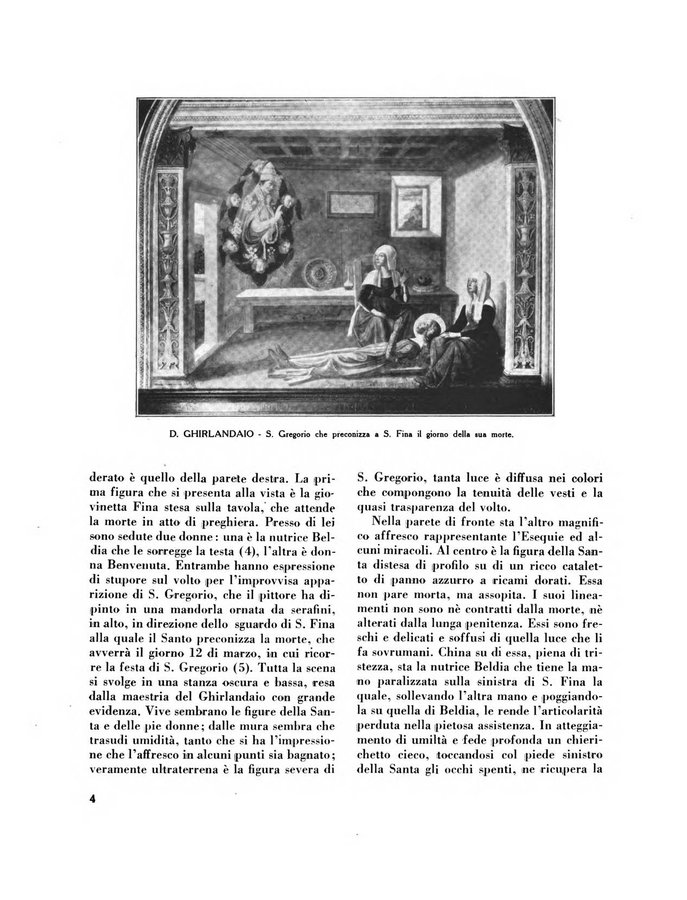 D. GHIRLANDAIO - S. Gregorio che preconizza a S. Fina il giorno della sua morte.

derato è quello della parete destra. La prima figura che si presenta alla vista è la giovinetta Fina stesa sulla tavola, che attende la morte in atto di preghiera. Presso di lei sono sedute due donne: una è la nutrice Beldia che le sorregge la testa (4), l'altra è donna Benvenuta. Entrambe hanno espressione di stupore sul volto per l'improvvisa apparizione di S. Gregorio, che il pittore ha dipinto in una mandorla ornata da serafini, in alto, in direzione dello sguardo di S. Fina alla quale il Santo preconizza la morte, che avverrà il giorno 12 di marzo, in cui ricorre la festa di S. Gregorio (5). Tutta la scena si svolge in una stanza oscura e bassa, resa dalla maestria del Ghirlandaio con grande evidenza. Vive sembrano le figure della Santa e delle pie donne; dalle mura sembra che trasudi umidità, tanto che si ha l'impressione che l'affresco in alcuni punti sia bagnato; veramente ultraterrena è la figura severa di

S. Gregorio, tanta luce è diffusa nei colori che compongono la tenuità delle vesti e la quasi trasparenza del volto.

Nella parete di fronte sta l'altro magnifico affresco rappresentante l'Esequie ed alcuni miracoli. Al centro è la figura della Santa distesa di profilo su di un ricco cataletto di panno azzurro a ricami dorati. Essa non pare morta, ma assopita. I suoi lineamenti non sono nè contratti dalla morte, nè alterati dalla lunga penitenza. Essi sono freschi e delicati e soffusi di quella luce che li fa sovrumani. China su di essa, piena di tristezza, sta la nutrice Beldia che tiene la mano paralizzata sulla sinistra di S. Fina la quale, sollevando l'altra mano e poggiandola su quella di Beldia, le rende l'articolarità perduta nella pietosa assistenza. In atteggiamento di umiltà e fede profonda un chierichetto cieco, toccandosi col piede sinistro della Santa gli occhi spenti, ne ricupera la

4